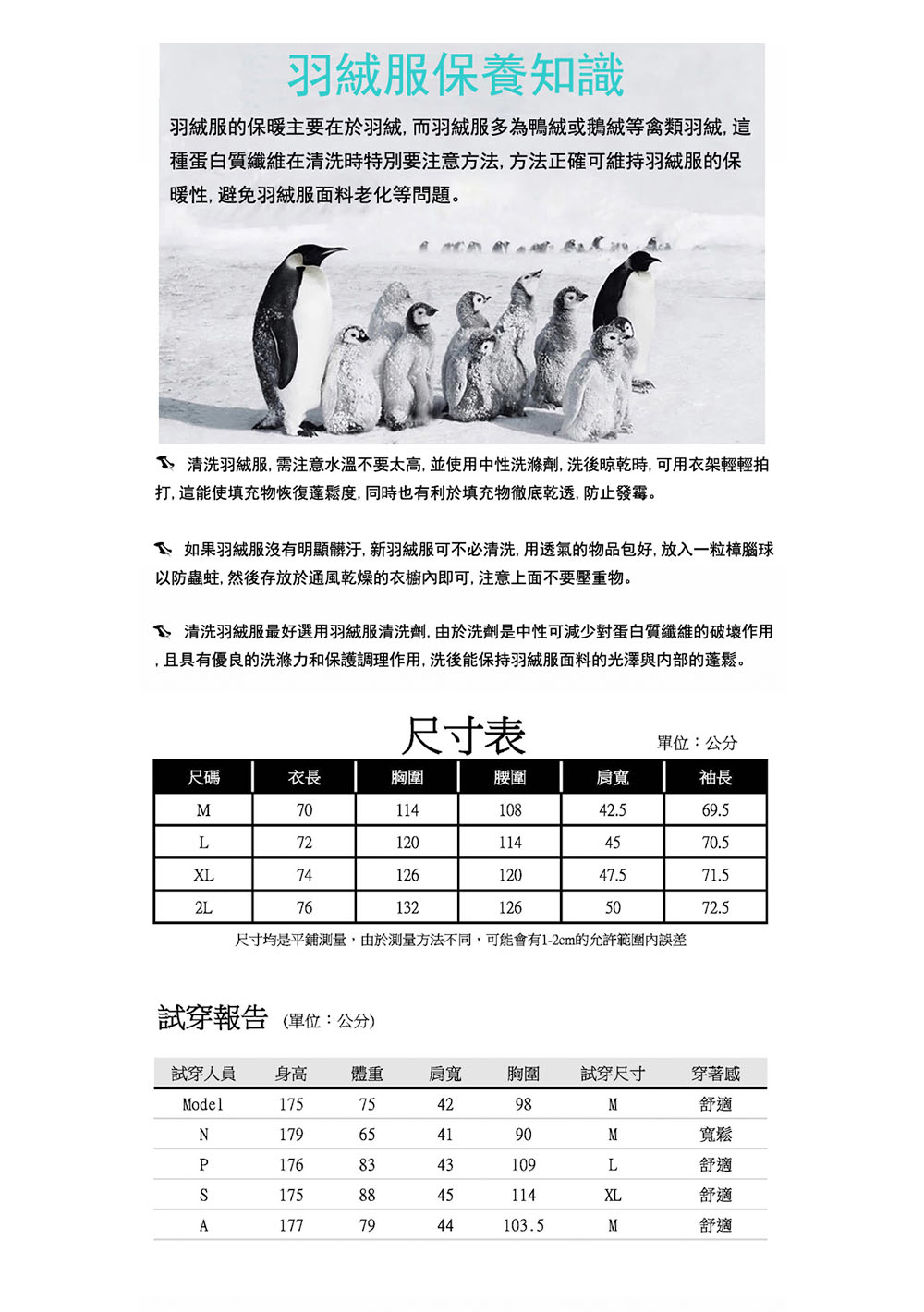 羽絨服保養知識

羽絨服的保暖主要在於羽絨，而羽絨服多為鴨絨或鵝絨等禽類羽絨，這種蛋白質纖維在清洗時特別要注意方法，方法正確可維持羽絨服的保暖性，避免羽絨服面料老化等問題。

清洗羽絨服，需注意水溫不要太高，並使用中性洗滌劑，洗後晾乾時，可用衣架輕輕拍打，這能使填充物恢復蓬鬆度，同時也有利於填充物徹底乾透，防止發霉。

如果羽絨服沒有明顯髒汙，新羽絨服可不必清洗，用透氣的物品包好，放入一粒樟腦球以防蟲蛀，然後存放於通風乾燥的衣櫥內即可，注意上面不要壓重物。

清洗羽絨服最好選用羽絨服清洗劑，由於洗劑是中性可減少對蛋白質纖維的破壞作用，且具有優良的洗滌力和保護調理作用，洗後能保持羽絨服面料的光澤與內部的蓬鬆。

尺寸表

單位：公分

| 尺碼 | 衣長 | 胸圍 | 腰圍 | 肩寬 | 袖長 |
|---|---|---|---|---|---|
| M | 70 | 114 | 108 | 42.5 | 69.5 |
| L | 72 | 120 | 114 | 45 | 70.5 |
| XL | 74 | 126 | 120 | 47.5 | 71.5 |
| 2L | 76 | 132 | 126 | 50 | 72.5 |

尺寸均是平鋪測量，由於測量方法不同，可能會有1-2cm的允許範圍內誤差

試穿報告 (單位：公分)

| 試穿人員 | 身高 | 體重 | 肩寬 | 胸圍 | 試穿尺寸 | 穿著感 |
|---|---|---|---|---|---|---|
| Model | 175 | 75 | 42 | 98 | M | 舒適 |
| N | 179 | 65 | 41 | 90 | M | 寬鬆 |
| P | 176 | 83 | 43 | 109 | L | 舒適 |
| S | 175 | 88 | 45 | 114 | XL | 舒適 |
| A | 177 | 79 | 44 | 103.5 | M | 舒適 |